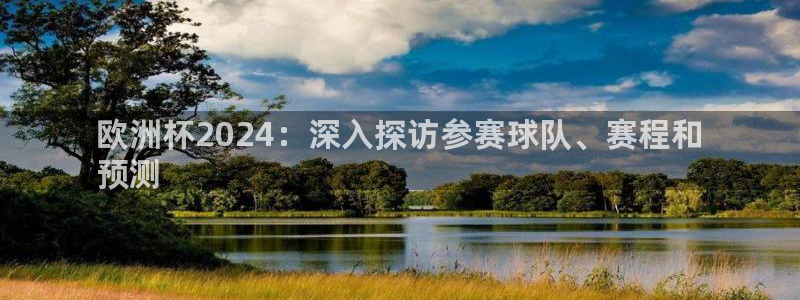 欧洲杯2024：深入探访参赛球队、赛程和预测